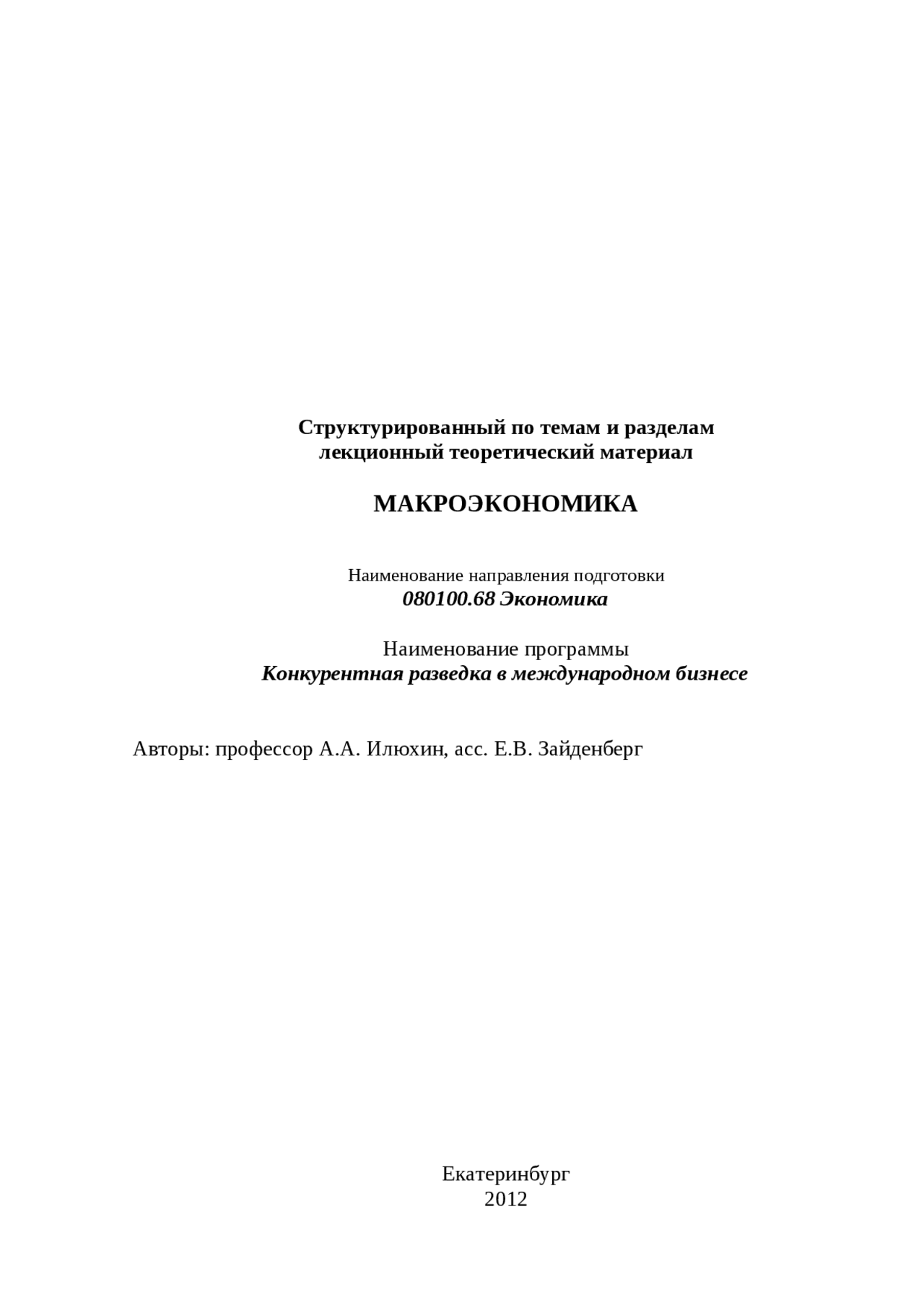 Структурированный по темам и разделам
лекционный теоретический материал

МАКРОЭКОНОМИКА

Наименование направления подготовки
080100.68 Экономика

Наименование программы
Конкурентная разведка в международном бизнесе

Авторы: профессор А.А. Илюхин, асс. Е.В. Зайденберг

Екатеринбург
2012